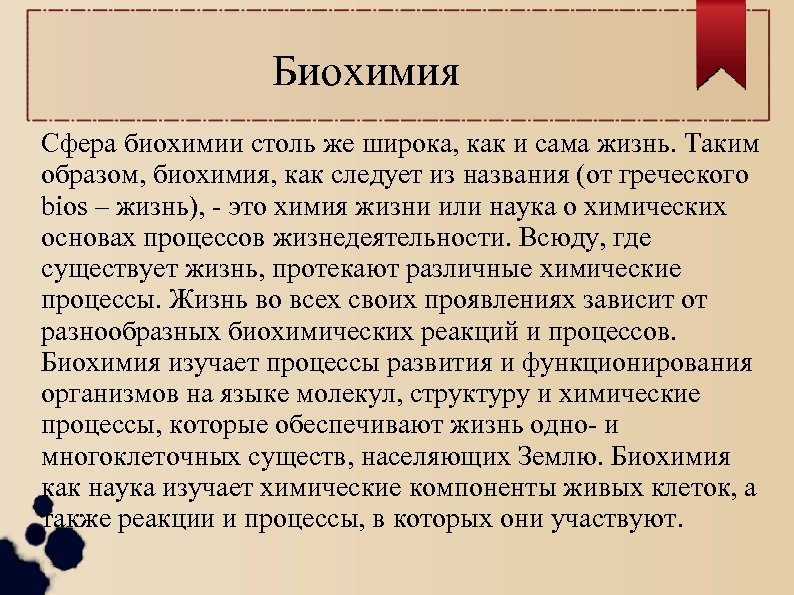 Биохимия

Сфера биохимии столь же широка, как и сама жизнь. Таким образом, биохимия, как следует из названия (от греческого bios – жизнь), - это химия жизни или наука о химических основах процессов жизнедеятельности. Всюду, где существует жизнь, протекают различные химические процессы. Жизнь во всех своих проявлениях зависит от разнообразных биохимических реакций и процессов. Биохимия изучает процессы развития и функционирования организмов на языке молекул, структуру и химические процессы, которые обеспечивают жизнь одно- и многоклеточных существ, населяющих Землю. Биохимия как наука изучает химические компоненты живых клеток, а также реакции и процессы, в которых они участвуют.